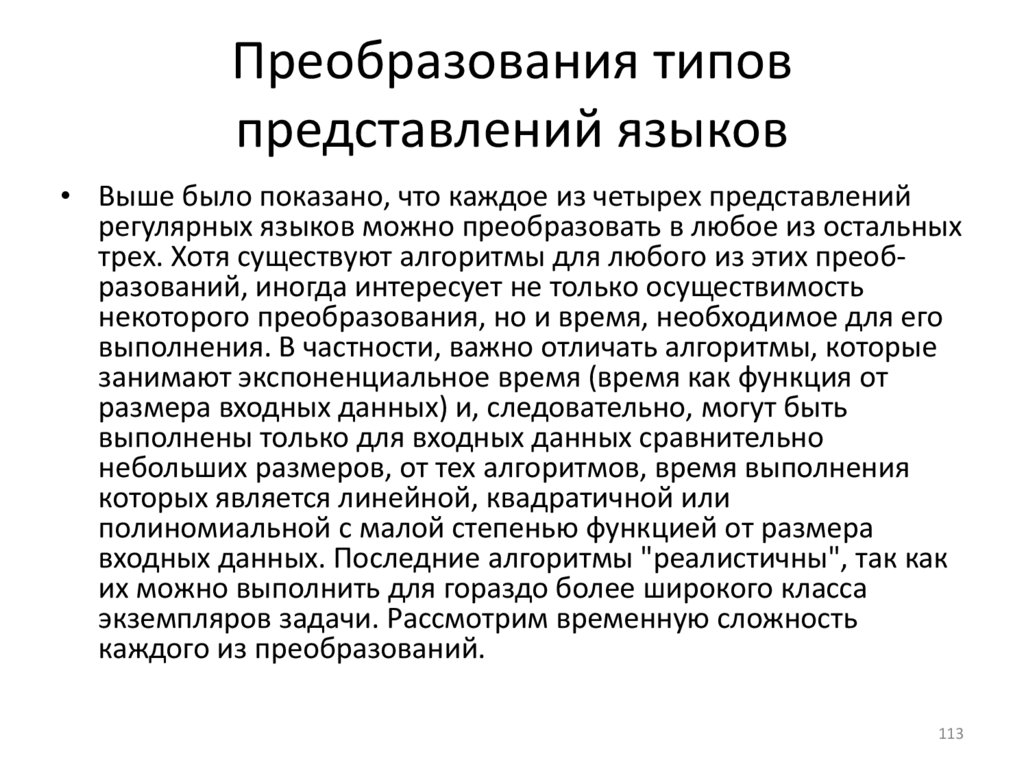 Преобразования типов представлений языков

• Выше было показано, что каждое из четырех представлений регулярных языков можно преобразовать в любое из остальных трех. Хотя существуют алгоритмы для любого из этих преобразований, иногда интересует не только осуществимость некоторого преобразования, но и время, необходимое для его выполнения. В частности, важно отличать алгоритмы, которые занимают экспоненциальное время (время как функция от размера входных данных) и, следовательно, могут быть выполнены только для входных данных сравнительно небольших размеров, от тех алгоритмов, время выполнения которых является линейной, квадратичной или полиномиальной с малой степенью функцией от размера входных данных. Последние алгоритмы "реалистичны", так как их можно выполнить для гораздо более широкого класса экземпляров задачи. Рассмотрим временную сложность каждого из преобразований.

113